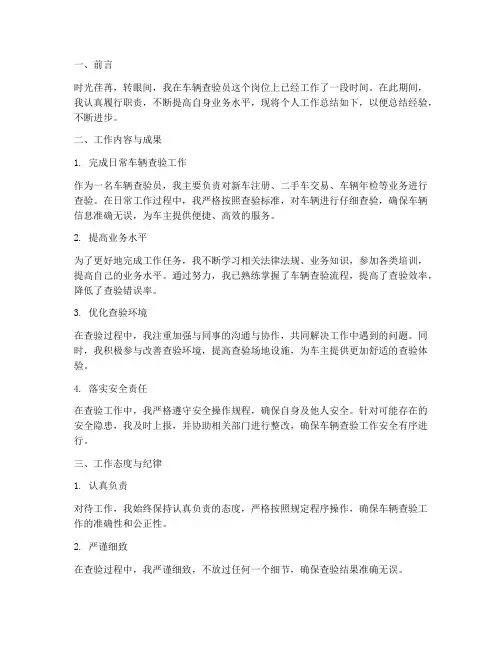 一、前言

时光荏苒，转眼间，我在车辆查验员这个岗位上已经工作了一段时间。在此期间，我认真履行职责，不断提高自身业务水平，现将个人工作总结如下，以便总结经验，不断进步。

二、工作内容与成果

1. 完成日常车辆查验工作

作为一名车辆查验员，我主要负责对新车注册、二手车交易、车辆年检等业务进行查验。在日常工作过程中，我严格按照查验标准，对车辆进行仔细查验，确保车辆信息准确无误，为车主提供便捷、高效的服务。

2. 提高业务水平

为了更好地完成工作任务，我不断学习相关法律法规、业务知识，参加各类培训，提高自己的业务水平。通过努力，我已熟练掌握了车辆查验流程，提高了查验效率，降低了查验错误率。

3. 优化查验环境

在查验过程中，我注重加强与同事的沟通与协作，共同解决工作中遇到的问题。同时，我积极参与改善查验环境，提高查验场地设施，为车主提供更加舒适的查验体验。

4. 落实安全责任

在查验工作中，我严格遵守安全操作规程，确保自身及他人安全。针对可能存在的安全隐患，我及时上报，并协助相关部门进行整改，确保车辆查验工作安全有序进行。

三、工作态度与纪律

1. 认真负责

对待工作，我始终保持认真负责的态度，严格按照规定程序操作，确保车辆查验工作的准确性和公正性。

2. 严谨细致

在查验过程中，我严谨细致，不放过任何一个细节，确保查验结果准确无误。